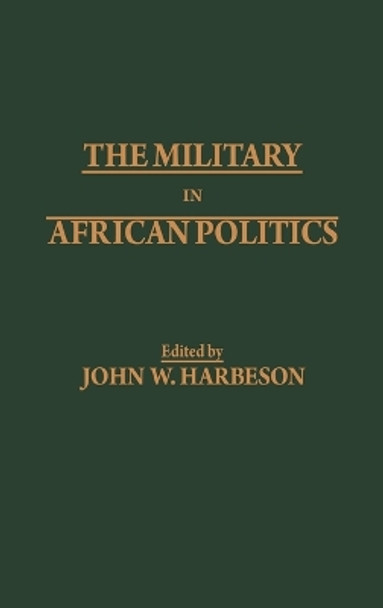 THE MILITARY

IN

AFRICAN POLITICS

Edited by
JOHN W. HARBESON